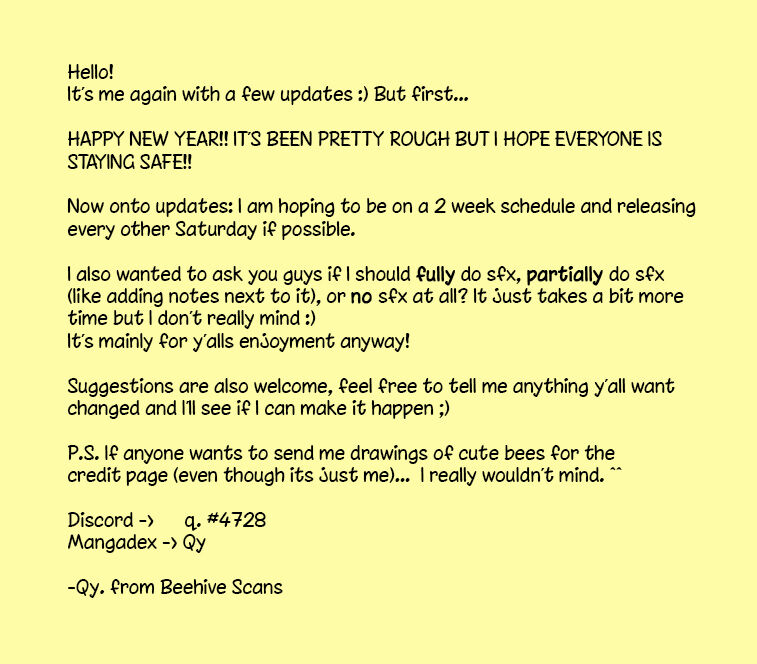 Hello!
It's me again with a few updates :) But first...

HAPPY NEW YEAR!! IT'S BEEN PRETTY ROUGH BUT I HOPE EVERYONE IS STAYING SAFE!!

Now onto updates: I am hoping to be on a 2 week schedule and releasing every other Saturday if possible.

I also wanted to ask you guys if I should fully do sfx, partially do sfx (like adding notes next to it), or no sfx at all? It just takes a bit more time but I don't really mind :)
It's mainly for y'alls enjoyment anyway!

Suggestions are also welcome, feel free to tell me anything y'all want changed and I'll see if I can make it happen ;)

P.S. If anyone wants to send me drawings of cute bees for the credit page (even though its just me)... I really wouldn't mind. ^^

Discord -> q. #4728
Mangadex -> Qy

-Qy. from Beehive Scans